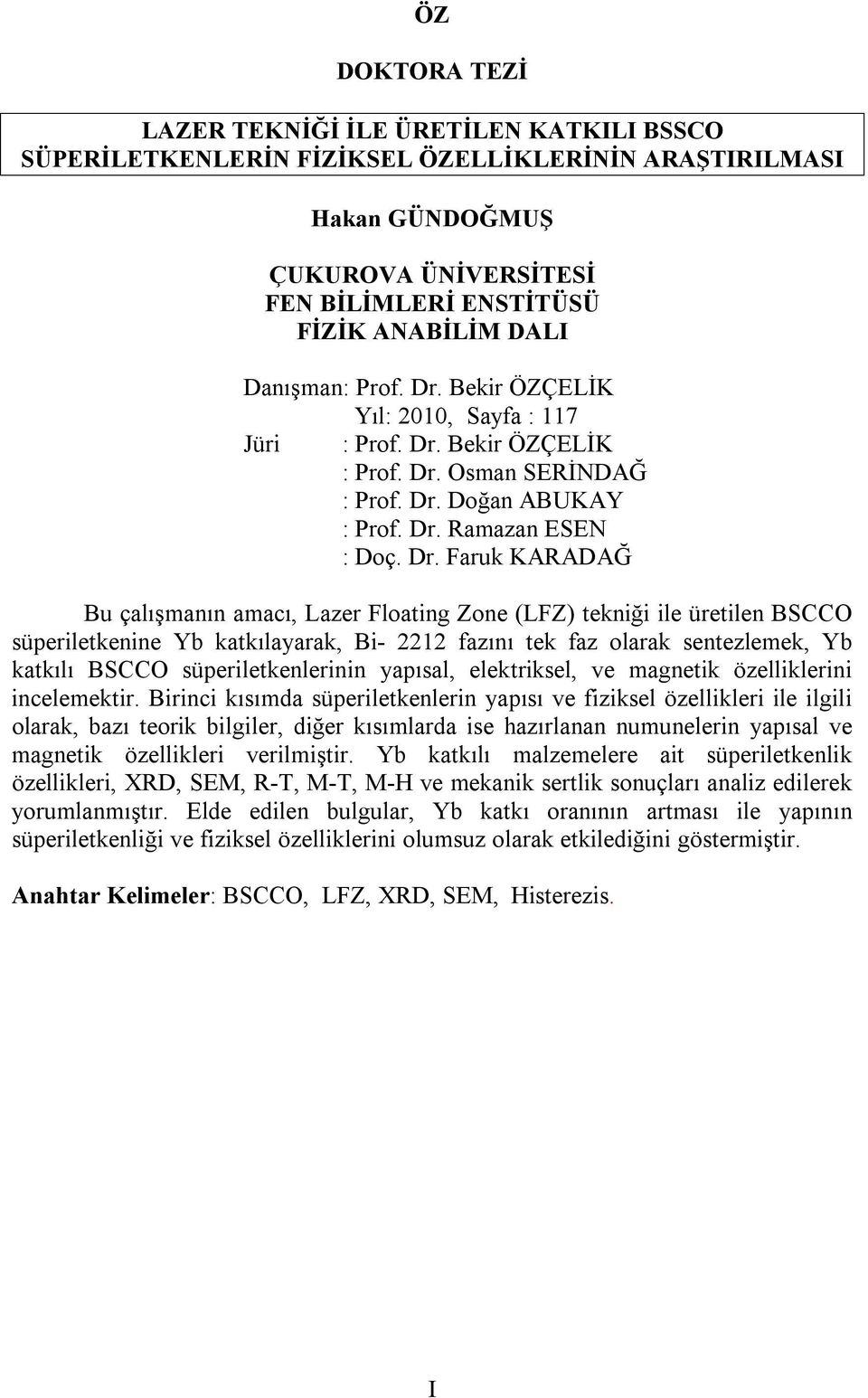 ÖZ

DOKTORA TEZİ

LAZER TEKNİĞİ İLE ÜRETİLEN KATKILI BSSCO SÜPERİLETKENLERİN FİZİKSEL ÖZELLİKLERİNİN ARAŞTIRILMASI

Hakan GÜNDOĞMUŞ

ÇUKUROVA ÜNİVERSİTESİ
FEN BİLİMLERİ ENSTİTÜSÜ
FİZİK ANABİLİM DALI

Danışman: Prof. Dr. Bekir ÖZÇELİK
Yıl: 2010, Sayfa : 117
Jüri : Prof. Dr. Bekir ÖZÇELİK
: Prof. Dr. Osman SERİNDAĞ
: Prof. Dr. Doğan ABUKAY
: Prof. Dr. Ramazan ESEN
: Doç. Dr. Faruk KARADAĞ

Bu çalışmanın amacı, Lazer Floating Zone (LFZ) tekniği ile üretilen BSCCO süperiletkenine Yb katkılayarak, Bi- 2212 fazını tek faz olarak sentezlemek, Yb katkılı BSCCO süperiletkenlerinin yapısal, elektriksel, ve magnetik özelliklerini incelemektir. Birinci kısımda süperiletkenlerin yapısı ve fiziksel özellikleri ile ilgili olarak, bazı teorik bilgiler, diğer kısımlarda ise hazırlanan numunelerin yapısal ve magnetik özellikleri verilmiştir. Yb katkılı malzemelere ait süperiletkenlik özellikleri, XRD, SEM, R-T, M-T, M-H ve mekanik sertlik sonuçları analiz edilerek yorumlanmıştır. Elde edilen bulgular, Yb katkı oranının artması ile yapının süperiletkenliği ve fiziksel özelliklerini olumsuz olarak etkilediğini göstermiştir.

Anahtar Kelimeler: BSCCO, LFZ, XRD, SEM, Histerezis.

I